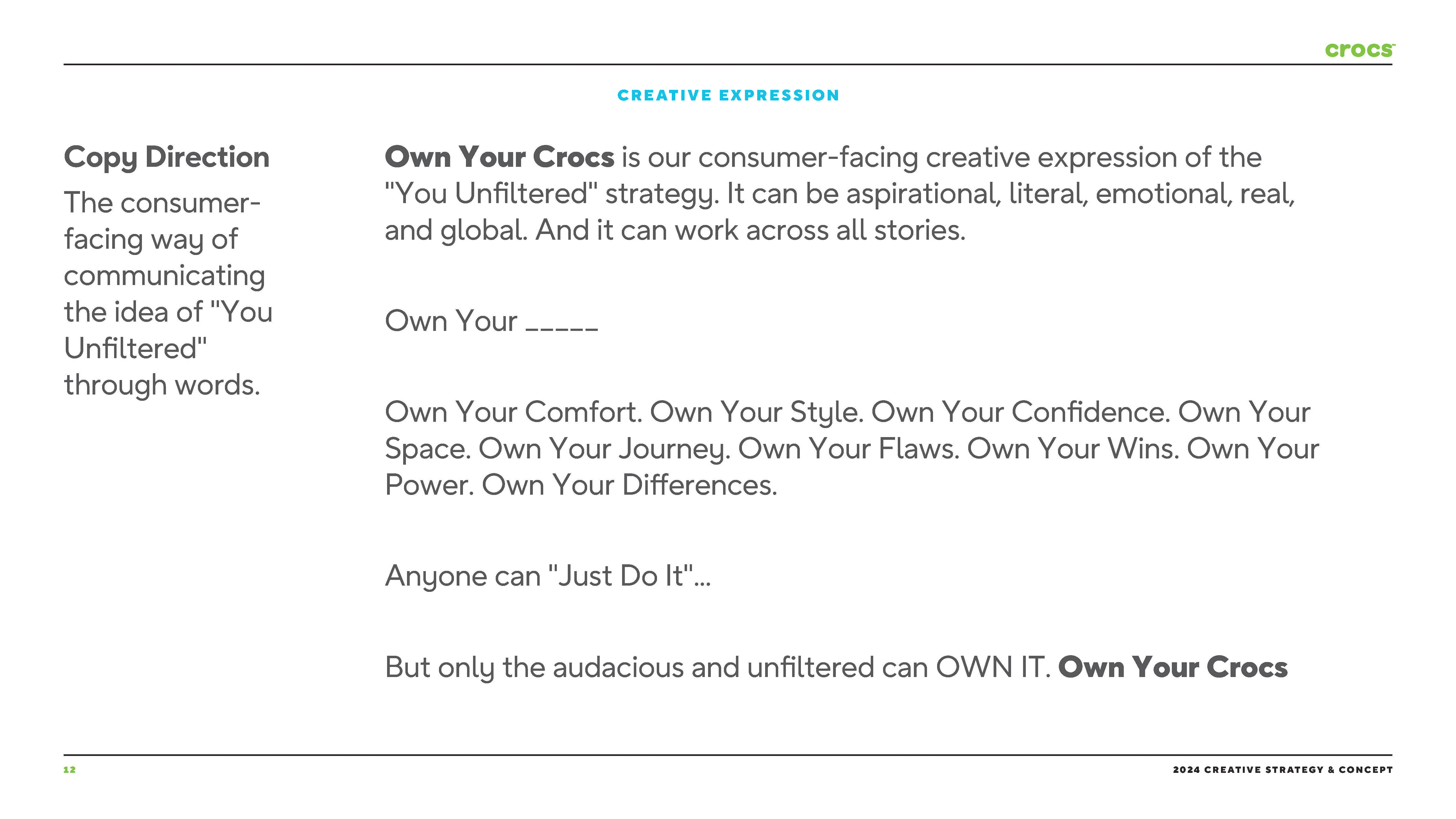 crocs

CREATIVE EXPRESSION

Copy Direction

The consumer-facing way of communicating the idea of "You Unfiltered" through words.

Own Your Crocs is our consumer-facing creative expression of the "You Unfiltered" strategy. It can be aspirational, literal, emotional, real, and global. And it can work across all stories.

Own Your _____

Own Your Comfort. Own Your Style. Own Your Confidence. Own Your Space. Own Your Journey. Own Your Flaws. Own Your Wins. Own Your Power. Own Your Differences.

Anyone can "Just Do It"...

But only the audacious and unfiltered can OWN IT. Own Your Crocs

12

2024 CREATIVE STRATEGY & CONCEPT